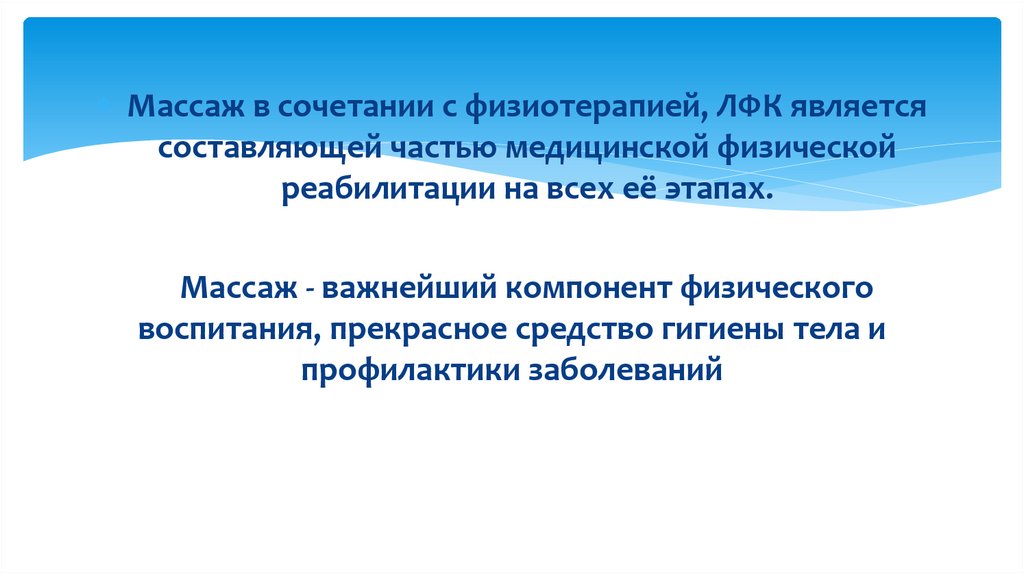 Массаж в сочетании с физиотерапией, ЛФК является составляющей частью медицинской физической реабилитации на всех её этапах.

Массаж - важнейший компонент физического воспитания, прекрасное средство гигиены тела и профилактики заболеваний